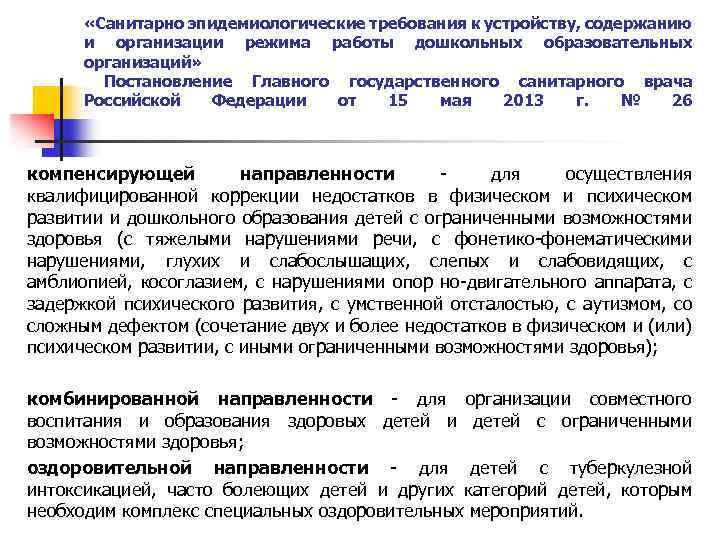 «Санитарно эпидемиологические требования к устройству, содержанию и организации режима работы дошкольных образовательных организаций»
Постановление Главного государственного санитарного врача Российской Федерации от 15 мая 2013 г. № 26

компенсирующей направленности - для осуществления квалифицированной коррекции недостатков в физическом и психическом развитии и дошкольного образования детей с ограниченными возможностями здоровья (с тяжелыми нарушениями речи, с фонетико-фонематическими нарушениями, глухих и слабослышащих, слепых и слабовидящих, с амблиопией, косоглазием, с нарушениями опор но-двигательного аппарата, с задержкой психического развития, с умственной отсталостью, с аутизмом, со сложным дефектом (сочетание двух и более недостатков в физическом и (или) психическом развитии, с иными ограниченными возможностями здоровья);

комбинированной направленности - для организации совместного воспитания и образования здоровых детей и детей с ограниченными возможностями здоровья;

оздоровительной направленности - для детей с туберкулезной интоксикацией, часто болеющих детей и других категорий детей, которым необходим комплекс специальных оздоровительных мероприятий.